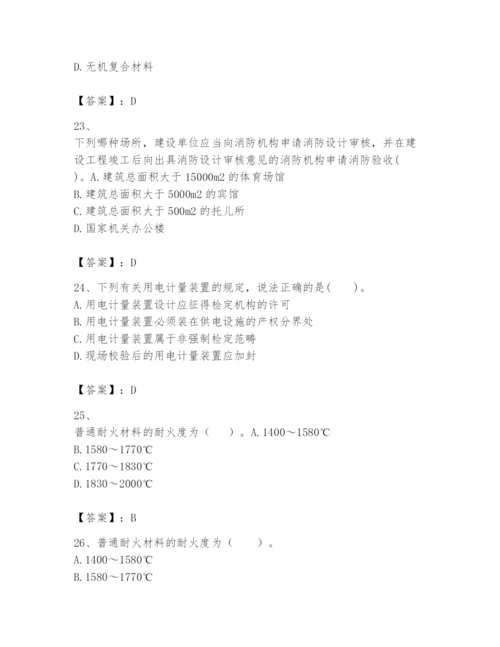 D. 无机复合材料

【答案】：D

23、

下列哪种场所，建设单位应当向消防机构申请消防设计审核，并在建设工程竣工后向出具消防设计审核意见的消防机构申请消防验收(　)。A. 建筑总面积大于 15000m2 的体育场馆
B. 建筑总面积大于 5000m2 的宾馆
C. 建筑总面积大于 500m2 的托儿所
D. 国家机关办公楼

【答案】：D

24、下列有关用电计量装置的规定，说法正确的是(　　)。
A. 用电计量装置设计应征得检定机构的许可
B. 用电计量装置必须装在供电设施的产权分界处
C. 用电计量装置属于非强制检定范畴
D. 现场校验后的用电计量装置应加封

【答案】：D

25、

普通耐火材料的耐火度为（　）。A. 1400～1580℃
B. 1580～1770℃
C. 1770～1830℃
D. 1830～2000℃

【答案】：B

26、普通耐火材料的耐火度为（　　）。
A. 1400～1580℃
B. 1580～1770℃